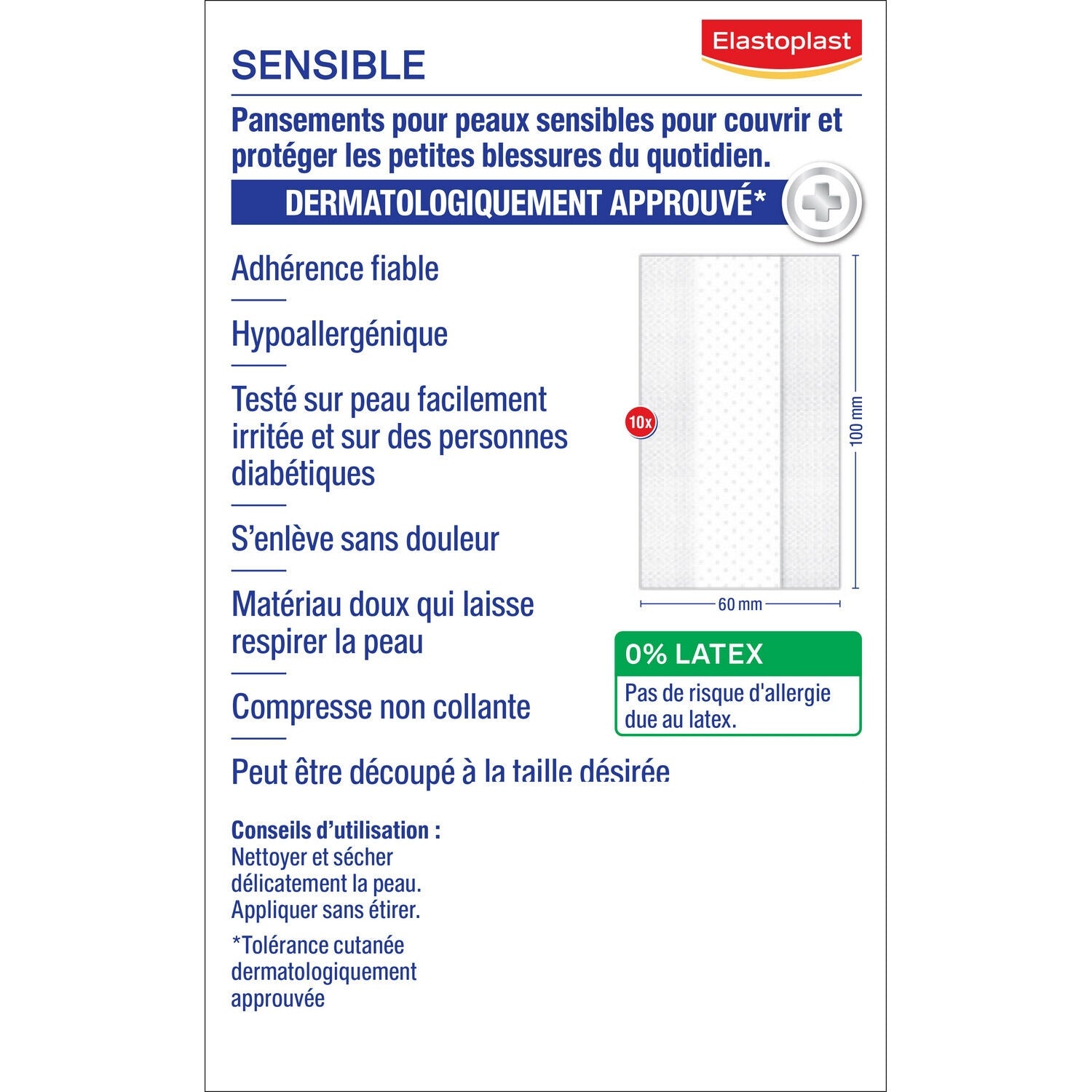 Elastoplast

SENSIBLE

Pansements pour peaux sensibles pour couvrir et protéger les petites blessures du quotidien.

DERMATOLOGIQUEMENT APPROUVÉ*

Adhérence fiable

Hypoallergénique

Testé sur peau facilement irritée et sur des personnes diabétiques

S'enlève sans douleur

Matériau doux qui laisse respirer la peau

Compresse non collante

Peut être découpé à la taille désirée

10x

100 mm

60 mm

0% LATEX

Pas de risque d'allergie due au latex.

Conseils d'utilisation :
Nettoyer et sécher délicatement la peau. Appliquer sans étirer.

*Tolérance cutanée dermatologiquement approuvée